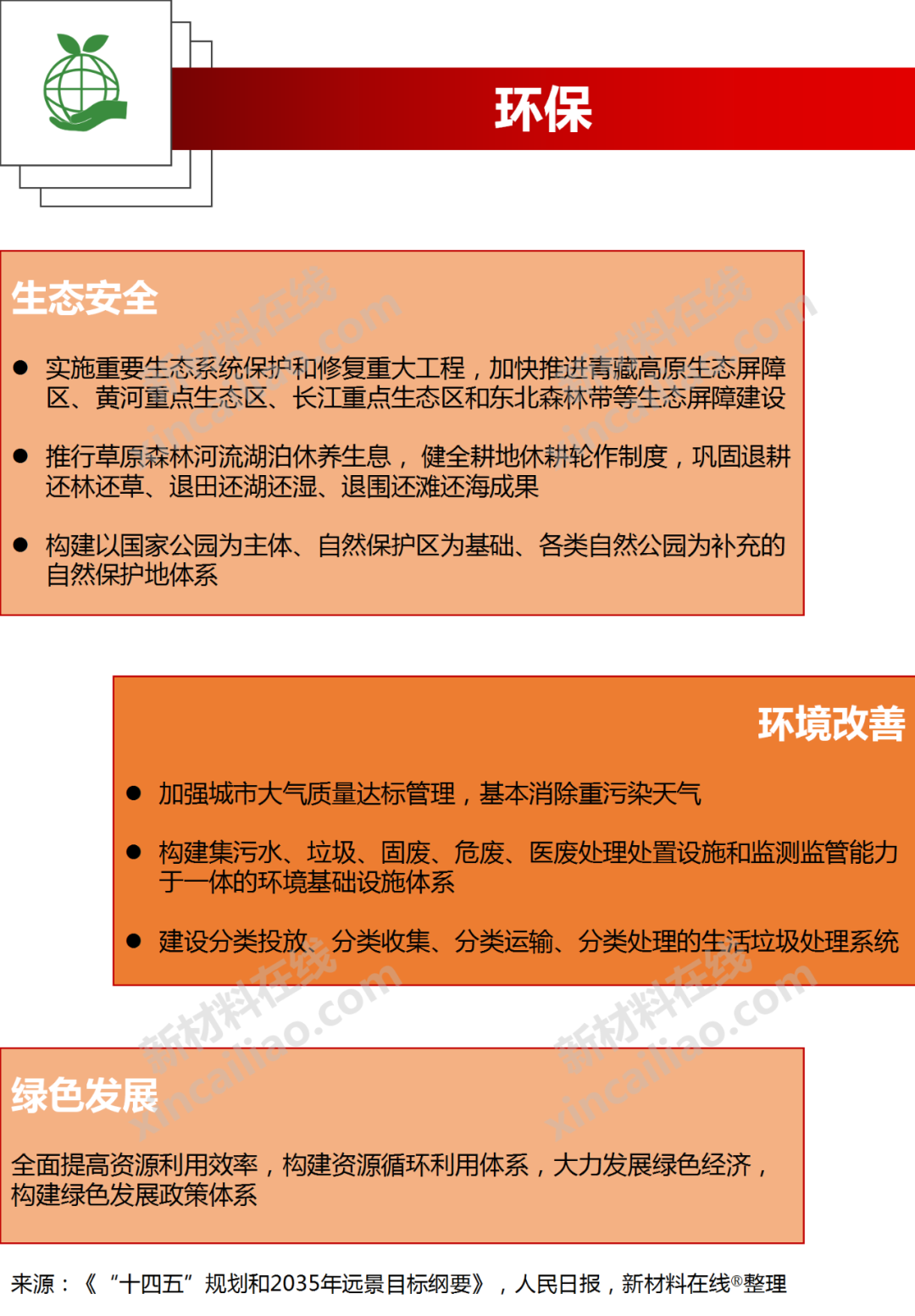 环保

生态安全

● 实施重要生态系统保护和修复重大工程，加快推进青藏高原生态屏障区、黄河重点生态区、长江重点生态区和东北森林带等生态屏障建设

● 推行草原森林河流湖泊休养生息， 健全耕地休耕轮作制度，巩固退耕还林还草、退田还湖还湿、退围还滩还海成果

● 构建以国家公园为主体、自然保护区为基础、各类自然公园为补充的自然保护地体系

环境改善

● 加强城市大气质量达标管理，基本消除重污染天气

● 构建集污水、垃圾、固废、危废、医废处理处置设施和监测监管能力于一体的环境基础设施体系

● 建设分类投放、分类收集、分类运输、分类处理的生活垃圾处理系统

绿色发展

全面提高资源利用效率，构建资源循环利用体系，大力发展绿色经济，构建绿色发展政策体系

来源：《“十四五”规划和2035年远景目标纲要》，人民日报，新材料在线®整理

新材料在线 xincailiao.com
新材料在线 xincailiao.com
新材料在线 xincailiao.com
新材料在线 xincailiao.com